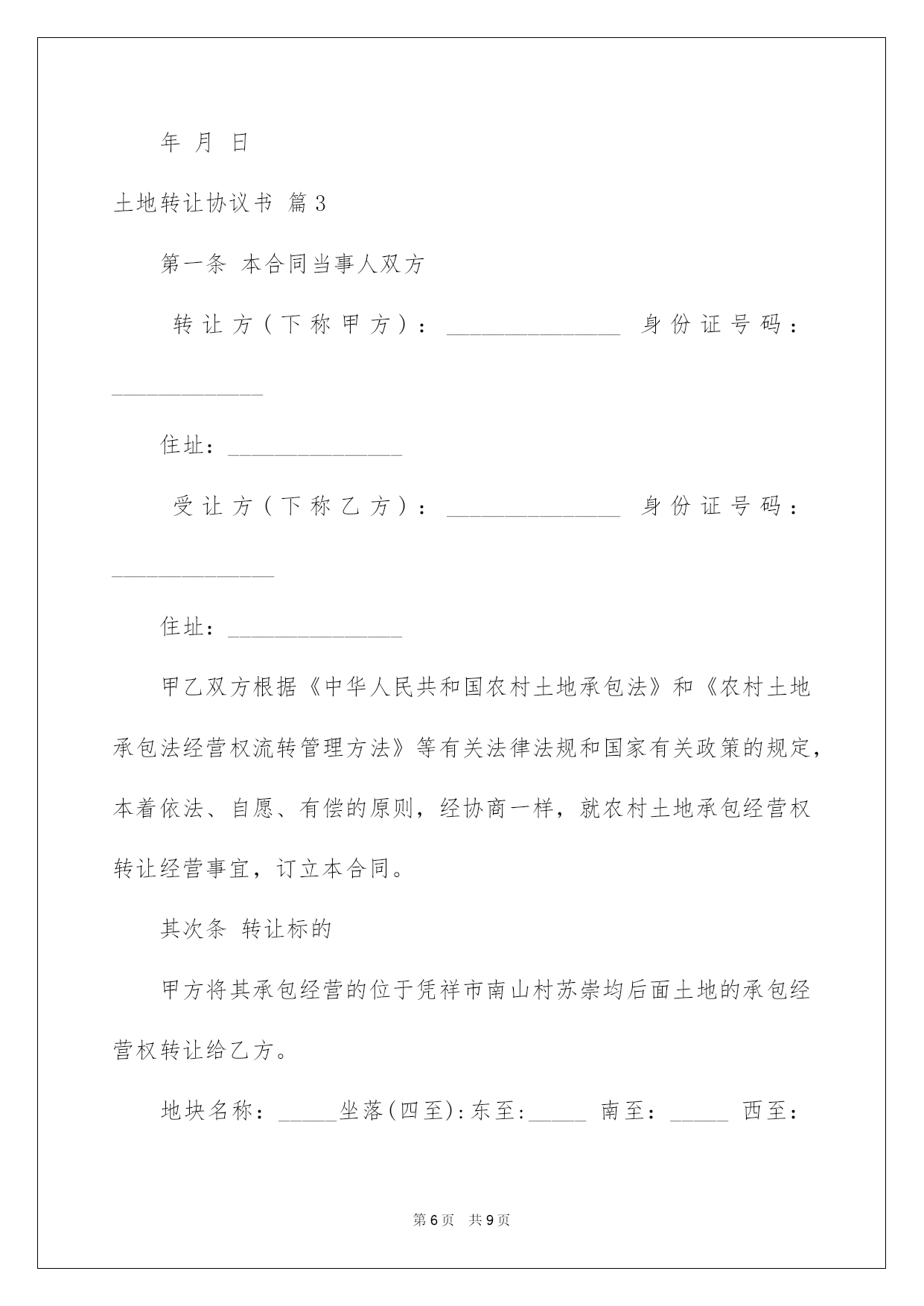 年 月 日

土地转让协议书 篇3

第一条 本合同当事人双方

转让方（下称甲方）：_______________ 身份证号码：_____________

住址：_______________

受让方（下称乙方）：_______________ 身份证号码：______________

住址：_______________

甲乙双方根据《中华人民共和国农村土地承包法》和《农村土地承包法经营权流转管理方法》等有关法律法规和国家有关政策的规定，本着依法、自愿、有偿的原则，经协商一样，就农村土地承包经营权转让经营事宜，订立本合同。

其次条 转让标的

甲方将其承包经营的位于凭祥市南山村苏崇均后面土地的承包经营权转让给乙方。

地块名称：_____坐落(四至)：东至：_____ 南至：_____ 西至：

第6页 共9页